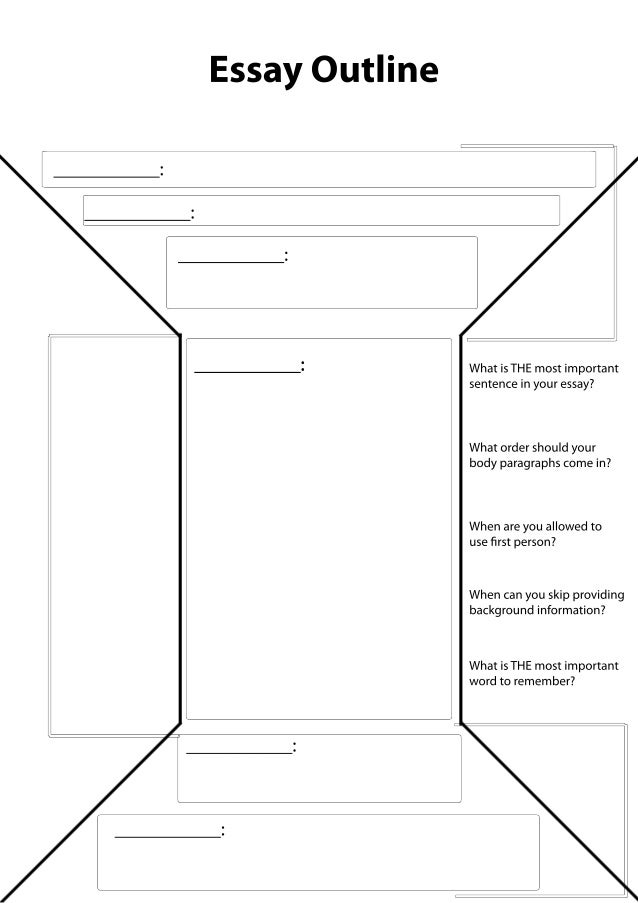 Essay Outline

______________:

______________:

______________:

______________:

What is THE most important sentence in your essay?

What order should your body paragraphs come in?

When are you allowed to use first person?

When can you skip providing background information?

What is THE most important word to remember?

______________:

______________: